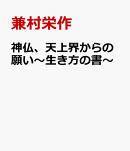 兼村栄作

神仏、天上界からの願い～生き方の書～